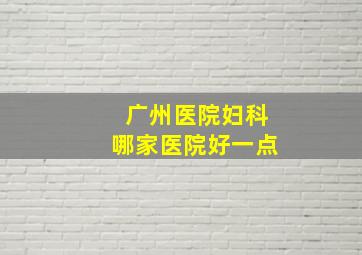 广州医院妇科
哪家医院好一点